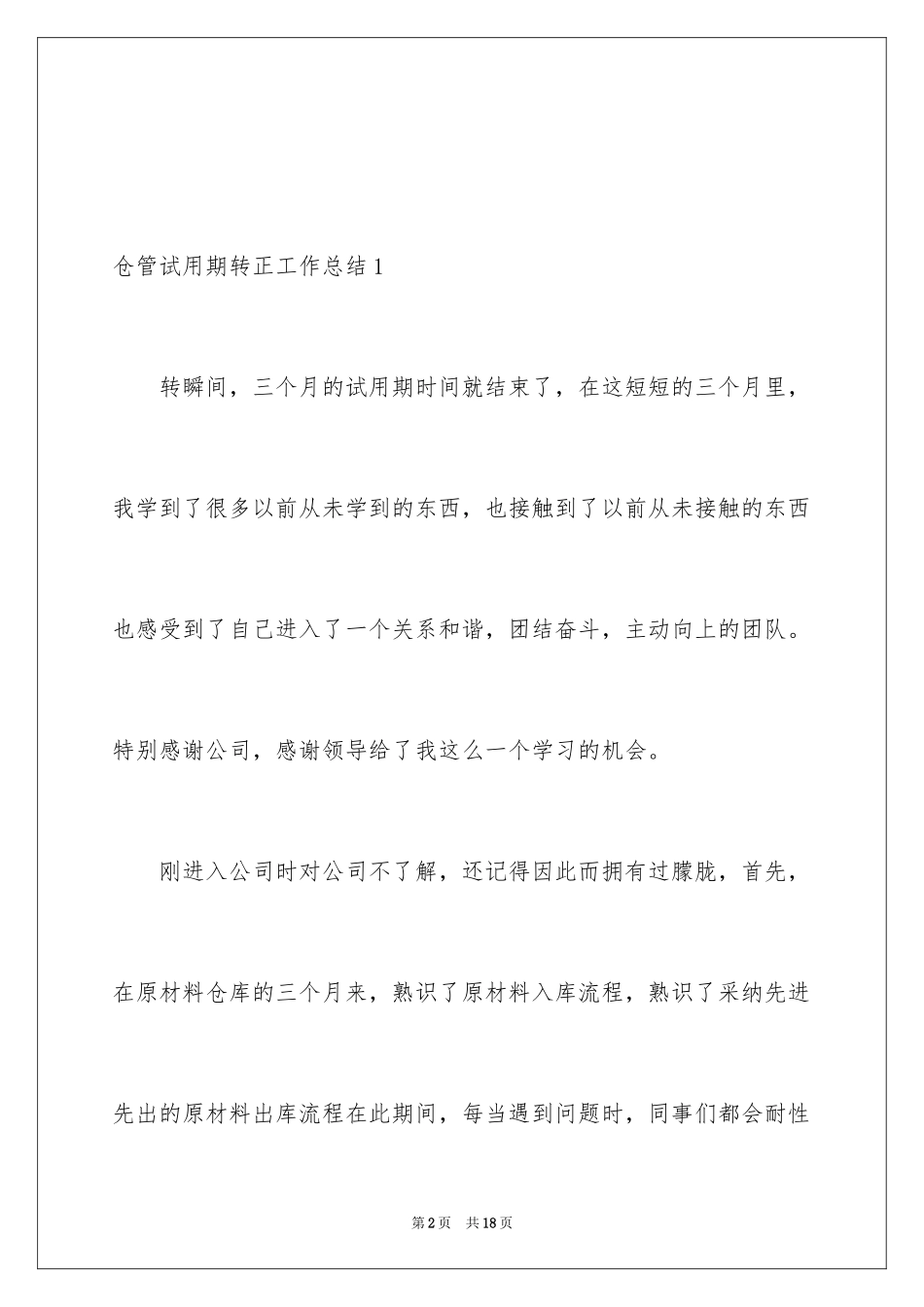 仓管试用期转正工作总结 1

转瞬间，三个月的试用期时间就结束了，在这短短的三个月里，我学到了很多以前从未学到的东西，也接触到了以前从未接触的东西也感受到了自己进入了一个关系和谐，团结奋斗，主动向上的团队。特别感谢公司，感谢领导给了我这么一个学习的机会。

刚进入公司时对公司不了解，还记得因此而拥有过朦胧，首先，在原材料仓库的三个月来，熟识了原材料入库流程，熟识了采纳先进先出的原材料出库流程在此期间，每当遇到问题时，同事们都会耐性

第 2 页 共 18 页